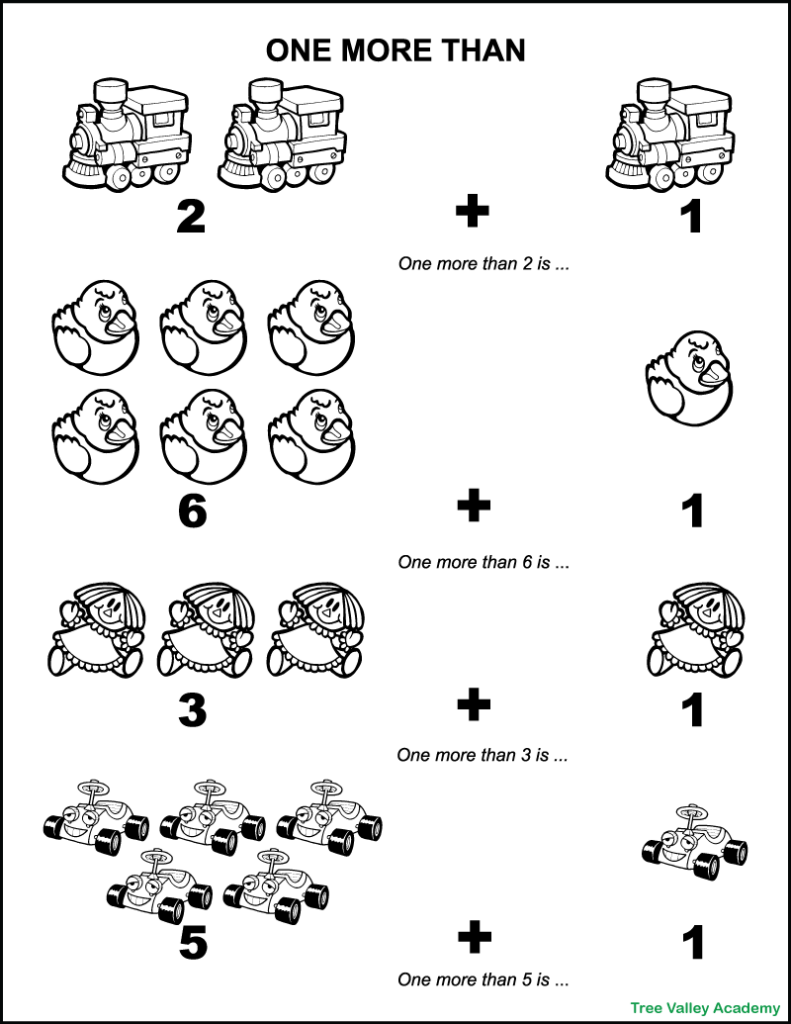 ONE MORE THAN

2 + 1

One more than 2 is ...

6 + 1

One more than 6 is ...

3 + 1

One more than 3 is ...

5 + 1

One more than 5 is ...

Tree Valley Academy